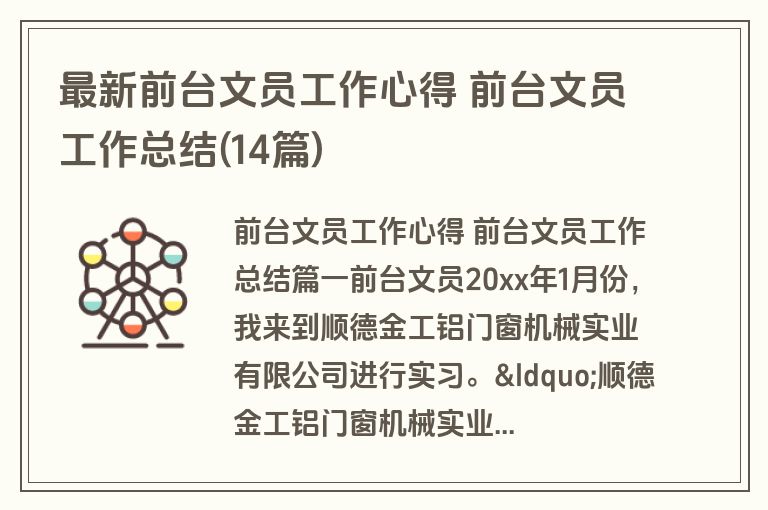 最新前台文员工作心得 前台文员工作总结(14篇)

前台文员工作心得 前台文员工作总结篇一前台文员20xx年1月份，我来到顺德金工铝门窗机械实业有限公司进行实习。&ldquo;顺德金工铝门窗机械实业...